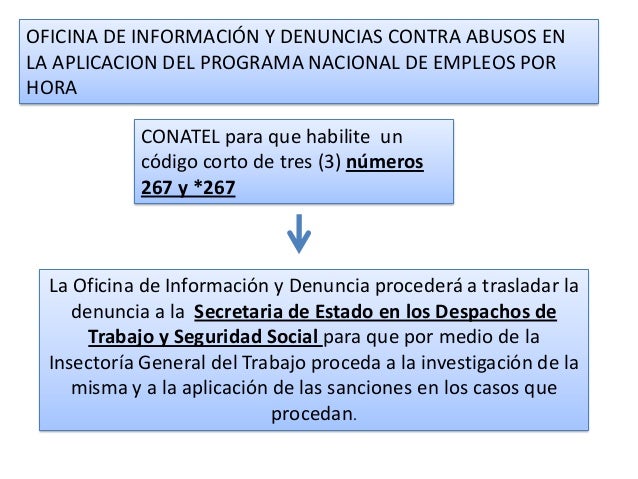 OFICINA DE INFORMACIÓN Y DENUNCIAS CONTRA ABUSOS EN LA APLICACION DEL PROGRAMA NACIONAL DE EMPLEOS POR HORA

CONATEL para que habilite un código corto de tres (3) números 267 y *267

La Oficina de Información y Denuncia procederá a trasladar la denuncia a la Secretaria de Estado en los Despachos de Trabajo y Seguridad Social para que por medio de la Insectoría General del Trabajo proceda a la investigación de la misma y a la aplicación de las sanciones en los casos que procedan.